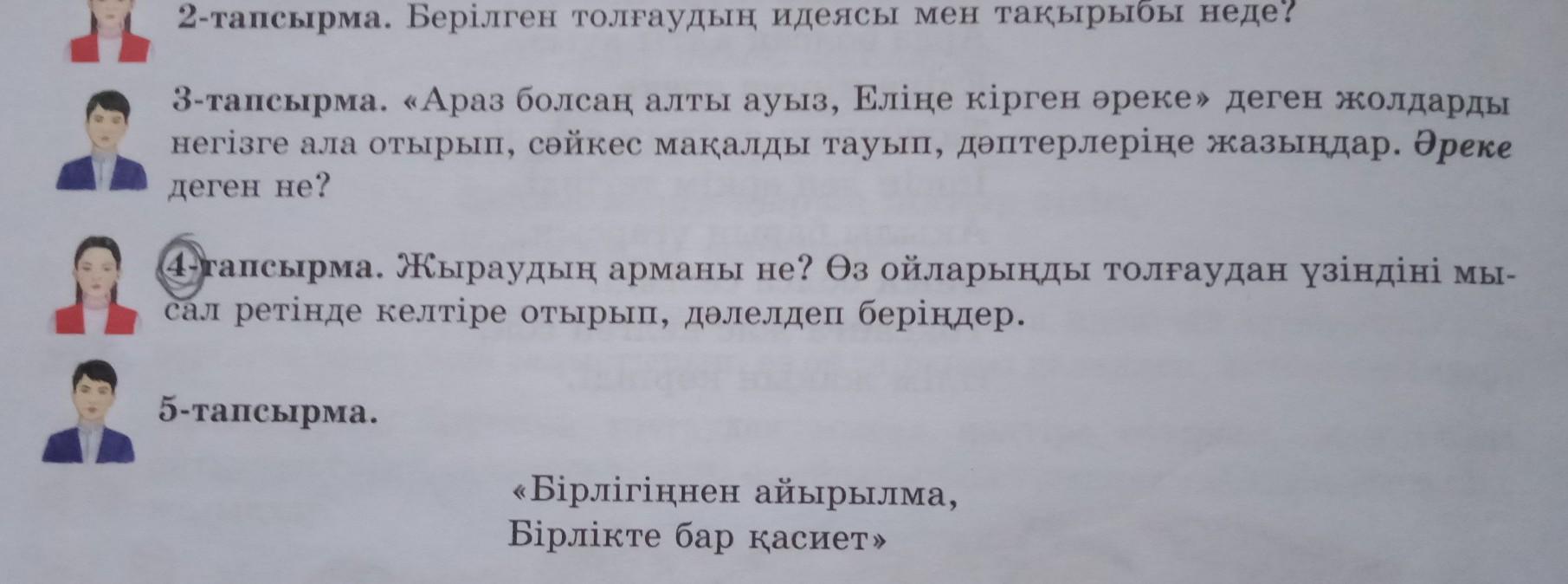 2-тапсырма. Берілген толғаудың идеясы мен тақырыбы неде?

3-тапсырма. «Араз болсаң алты ауыз, Еліңе кірген әреке» деген жолдарды негізге ала отырып, сәйкес мақалды тауып, дәптерлеріңе жазыңдар. Әреке деген не?

4-тапсырма. Жыраудың арманы не? Өз ойларыңды толғаудан үзіндіні мысал ретінде келтіре отырып, дәлелдеп беріңдер.

5-тапсырма.

«Бірлігіңнен айырылма,
Бірлікте бар қасиет»